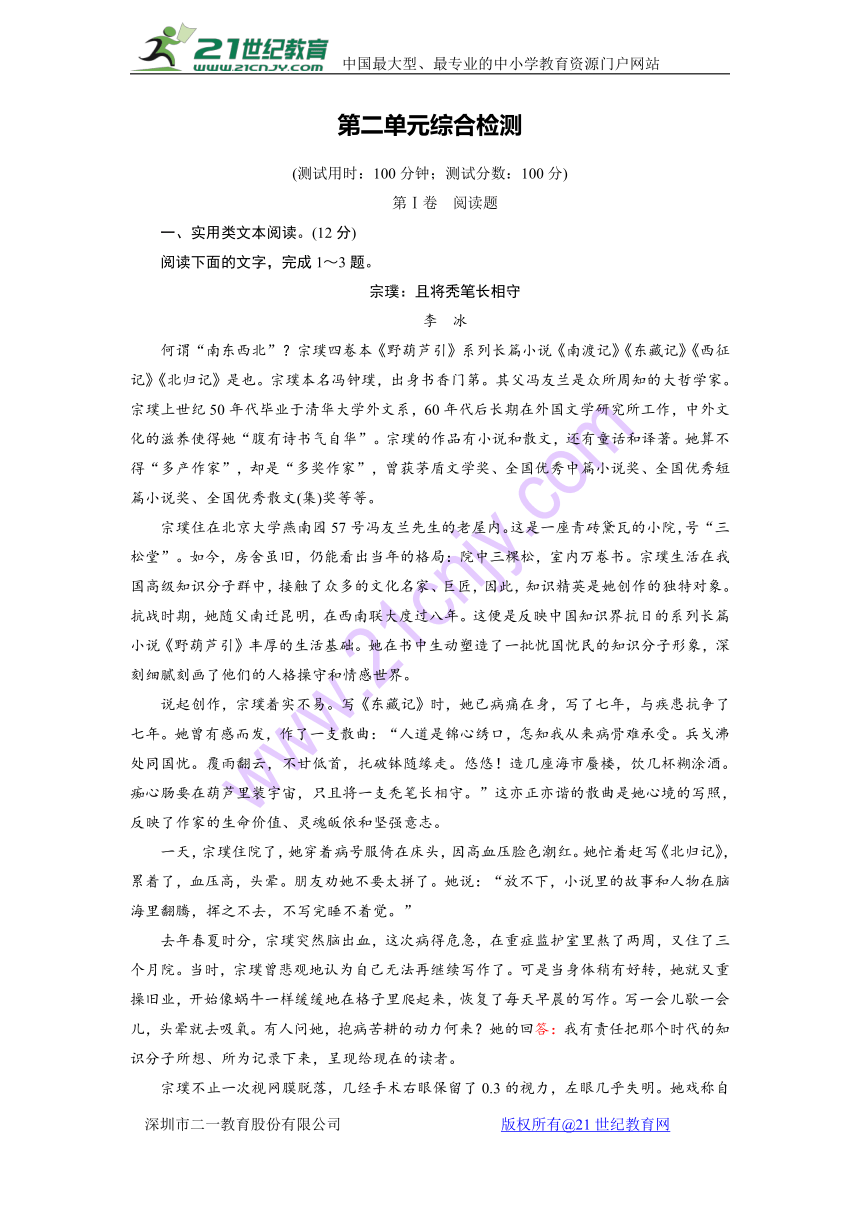 21世纪教育
www.21cnjy.com 中国最大型、最专业的中小学教育资源门户网站

第二单元综合检测

(测试用时：100 分钟；测试分数：100 分)

第Ⅰ卷 阅读题

一、实用类文本阅读。(12 分)

阅读下面的文字，完成 1～3 题。

宗璞：且将秃笔长相守

李 冰

何谓“南东西北”？宗璞四卷本《野葫芦引》系列长篇小说《南渡记》《东藏记》《西征记》《北归记》是也。宗璞本名冯钟璞，出身书香门第。其父冯友兰是众所周知的大哲学家。宗璞上世纪 50 年代毕业于清华大学外文系，60 年代后长期在外国文学研究所工作，中外文化的滋养使得她“腹有诗书气自华”。宗璞的作品有小说和散文，还有童话和译著。她算不得“多产作家”，却是“多奖作家”，曾获茅盾文学奖、全国优秀中篇小说奖、全国优秀短篇小说奖、全国优秀散文(集)奖等等。

宗璞住在北京大学燕南园 57 号冯友兰先生的老屋内。这是一座青砖黛瓦的小院，号“三松堂”。如今，房舍虽旧，仍能看出当年的格局：院中三棵松，室内万卷书。宗璞生活在我国高级知识分子群中，接触了众多的文化名家、巨匠，因此，知识精英是她创作的独特对象。抗战时期，她随父南迁昆明，在西南联大度过八年。这便是反映中国知识界抗日的系列长篇小说《野葫芦引》丰厚的生活基础。她在书中生动塑造了一批忧国忧民的知识分子形象，深刻细腻刻画了他们的人格操守和情感世界。

说起创作，宗璞着实不易。写《东藏记》时，她已病痛在身，写了七年，与疾患抗争了七年。她曾有感而发，作了一支散曲：“人道是锦心绣口，怎知我从来病骨难承受。兵戈沸处同国忧。覆雨翻云，不甘低首，托破钵随缘走。悠悠！造几座海市蜃楼，饮几杯糊涂酒。痴心肠要在葫芦里装宇宙，只且将一支秃笔长相守。”这亦正亦谐的散曲是她心境的写照，反映了作家的生命价值、灵魂皈依和坚强意志。

一天，宗璞住院了，她穿着病号服倚在床头，因高血压脸色潮红。她忙着赶写《北归记》，累着了，血压高，头晕。朋友劝她不要太拼了。她说：“放不下，小说里的故事和人物在脑海里翻腾，挥之不去，不写完睡不着觉。”

去年春夏时分，宗璞突然脑出血，这次病得危急，在重症监护室里熬了两周，又住了三个月院。当时，宗璞曾悲观地认为自己无法再继续写作了。可是当身体稍有好转，她就又重操旧业，开始像蜗牛一样缓缓地在格子里爬起来，恢复了每天早晨的写作。写一会儿歇一会儿，头晕就去吸氧。有人问她，抱病苦耕的动力何来？她的回答：我有责任把那个时代的知识分子所想、所为记录下来，呈现给现在的读者。

宗璞不止一次视网膜脱落，几经手术右眼保留了 0.3 的视力，左眼几乎失明。她戏称自

深圳市二一教育股份有限公司 版权所有@21 世纪教育网